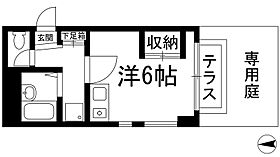 玄関
下足箱
収納
洋6帖
テラス
専用庭